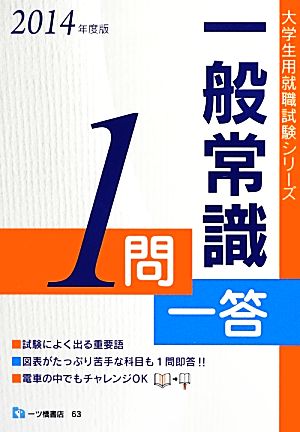 2014年度版

大学生用就職試験シリーズ

一般常識

1問一答

■試験によく出る重要語
■図表がたっぷり苦手な科目も1問即答!!
■電車の中でもチャレンジOK

一ツ橋書店 63